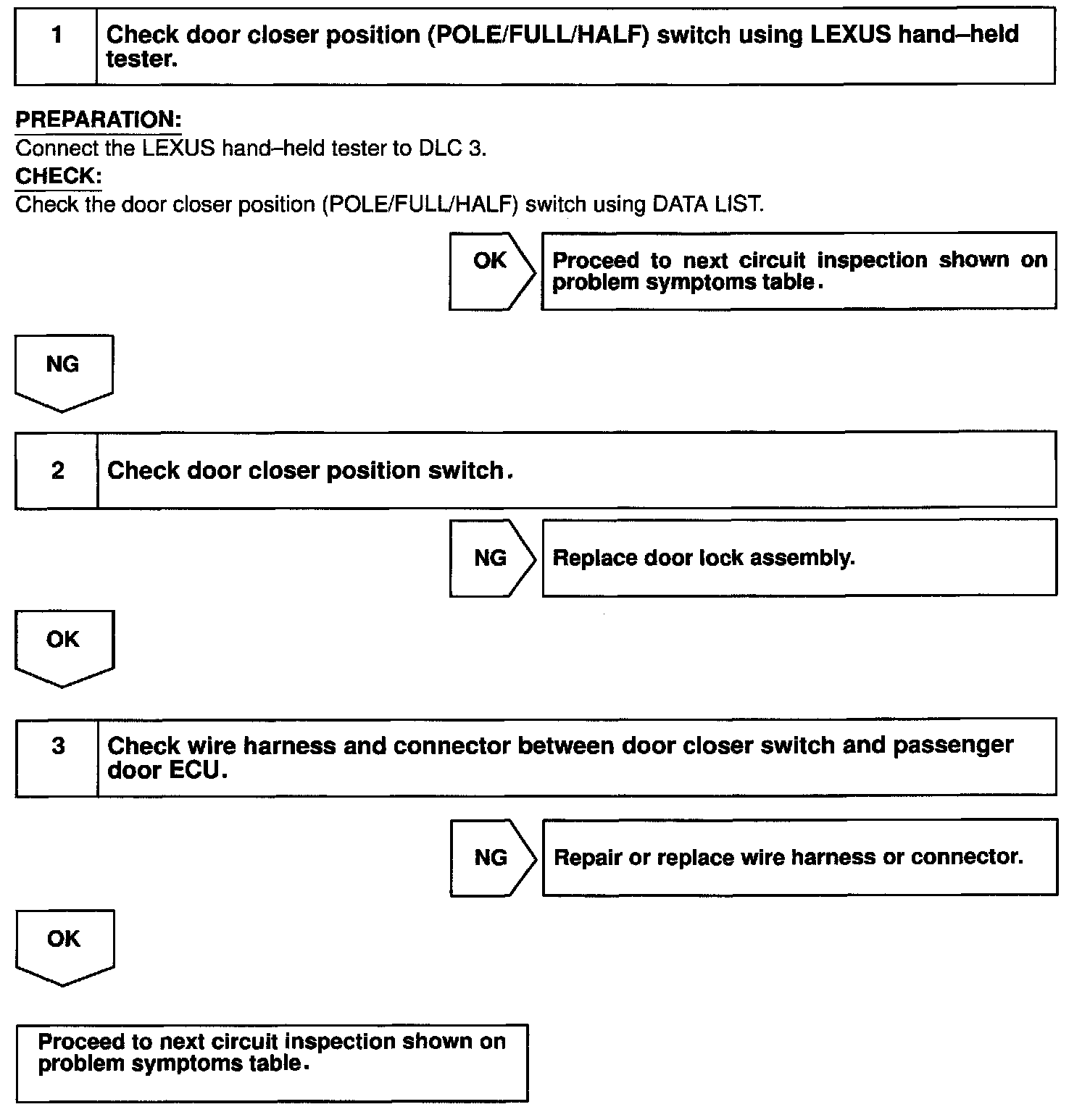 1 Check door closer position (POLE/FULL/HALF) switch using LEXUS hand–held tester.

PREPARATION:
Connect the LEXUS hand–held tester to DLC 3.
CHECK:
Check the door closer position (POLE/FULL/HALF) switch using DATA LIST.

OK

Proceed to next circuit inspection shown on problem symptoms table.

NG

2 Check door closer position switch.

NG

Replace door lock assembly.

OK

3 Check wire harness and connector between door closer switch and passenger door ECU.

NG

Repair or replace wire harness or connector.

OK

Proceed to next circuit inspection shown on problem symptoms table.